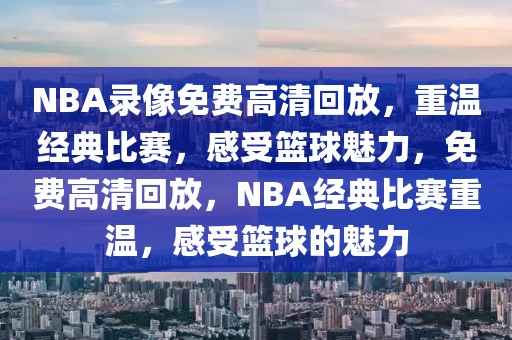 NBA录像免费高清回放，重温经典比赛，感受篮球魅力，免费高清回放，NBA经典比赛重温，感受篮球的魅力